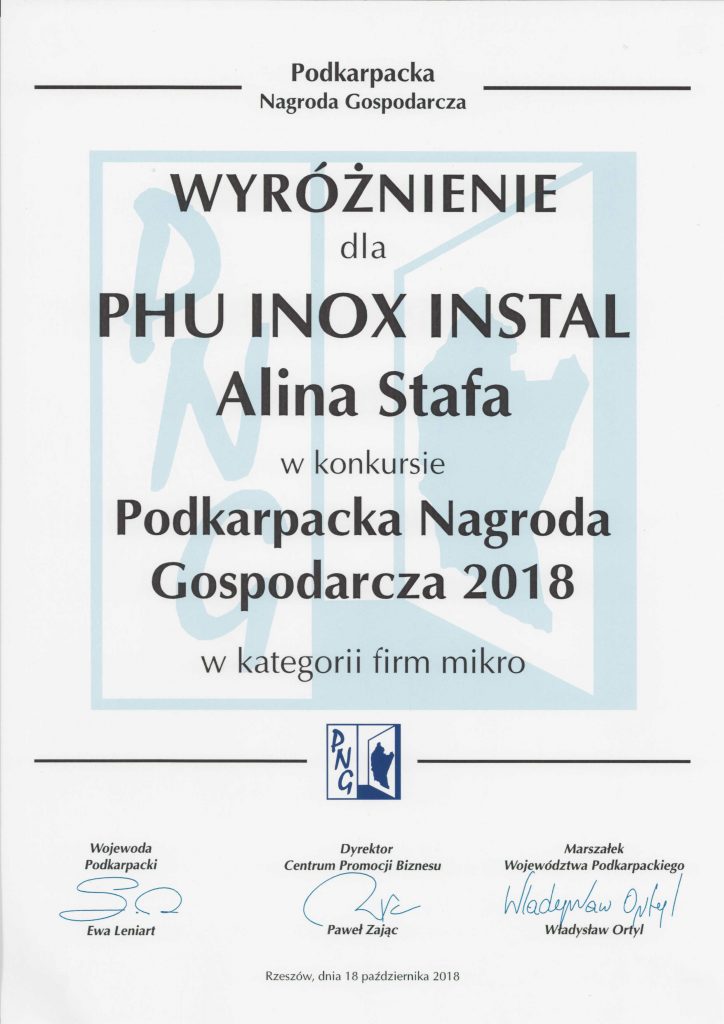 Podkarpacka
Nagroda Gospodarcza

WYRÓŻNIENIE
dla
PHU INOX INSTAL
Alina Stafa
w konkursie
Podkarpacka Nagroda Gospodarcza 2018
w kategorii firm mikro

PNG

Wojewoda Podkarpacki
Ewa Leniart

Dyrektor Centrum Promocji Biznesu
Paweł Zając

Marszałek Województwa Podkarpackiego
Władysław Ortyl
Władysław Ortyl

Rzeszów, dnia 18 października 2018